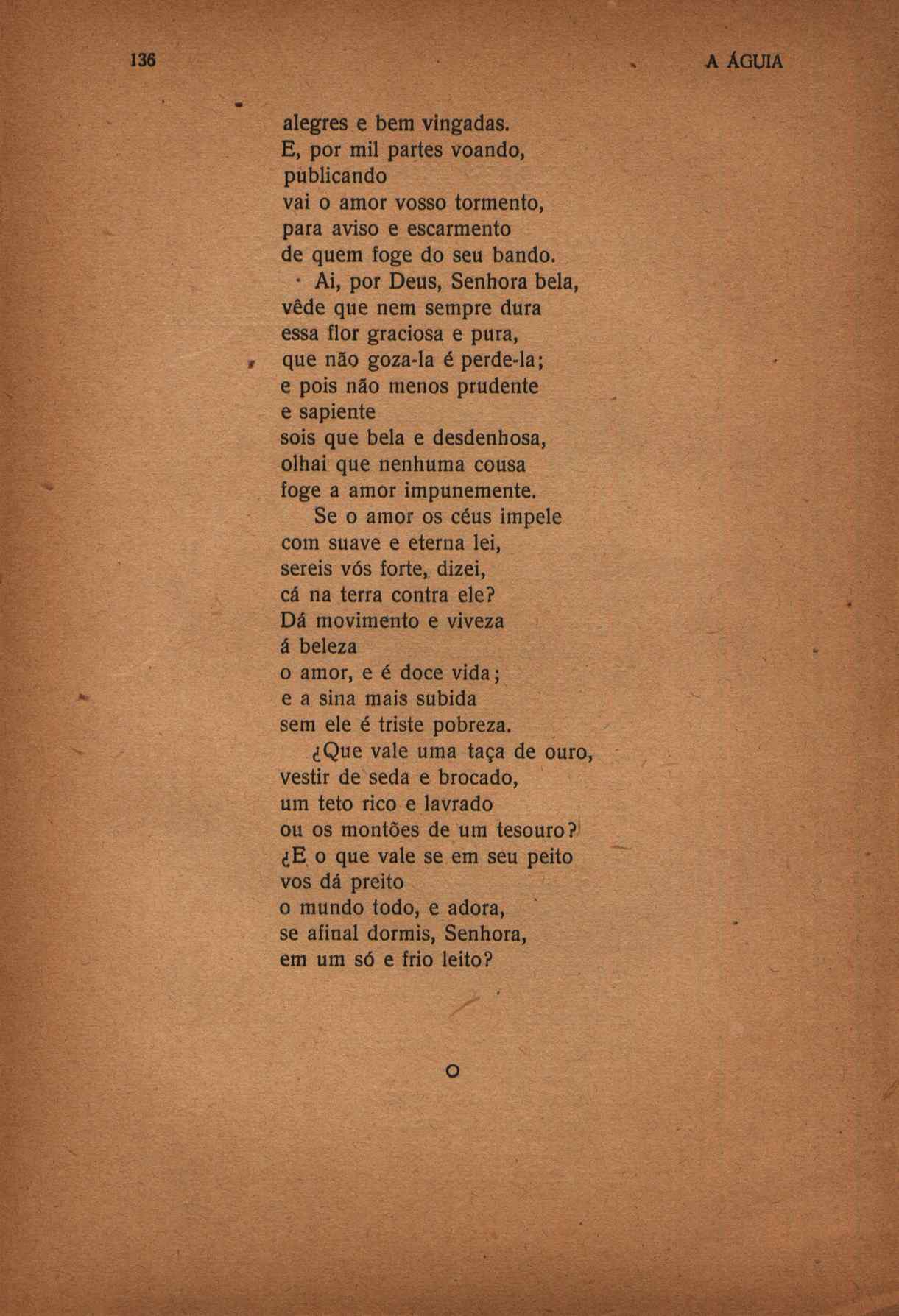 136 A ÁGUIA

alegres e bem vingadas.
E, por mil partes voando,
publicando
vai o amor vosso tormento,
para aviso e escarmento
de quem foge do seu bando.

Ai, por Deus, Senhora bela,
vêde que nem sempre dura
essa flor graciosa e pura,
que não goza-la é perde-la;
e pois não menos prudente
e sapiente
sois que bela e desdenhosa,
olhai que nenhuma cousa
foge a amor impunemente.

Se o amor os céus impele
com suave e eterna lei,
sereis vós forte, dizei,
cá na terra contra ele?
Dá movimento e viveza
á beleza
o amor, e é doce vida;
e a sina mais subida
sem ele é triste pobreza.

¿Que vale uma taça de ouro,
vestir de seda e brocado,
um teto rico e lavrado
ou os montões de um tesouro?
¿E o que vale se em seu peito
vos dá preito
o mundo todo, e adora,
se afinal dormis, Senhora,
em um só e frio leito?

o